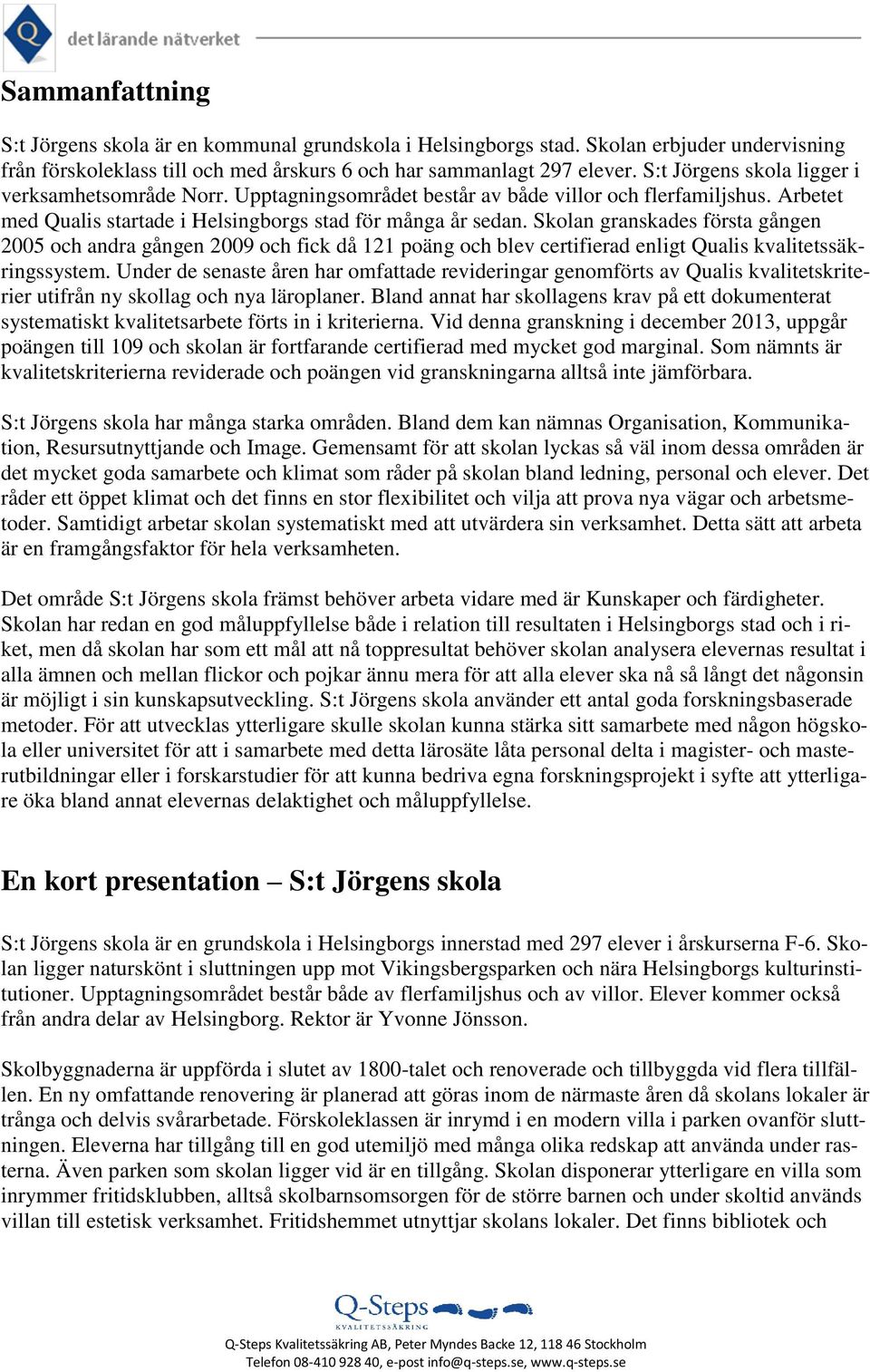 Q det lärande nätverket

Sammanfattning

S:t Jörgens skola är en kommunal grundskola i Helsingborgs stad. Skolan erbjuder undervisning från förskoleklass till och med årskurs 6 och har sammanlagt 297 elever. S:t Jörgens skola ligger i verksamhetsområde Norr. Upptagningsområdet består av både villor och flerfamiljshus. Arbetet med Qualis startade i Helsingborgs stad för många år sedan. Skolan granskades första gången 2005 och andra gången 2009 och fick då 121 poäng och blev certifierad enligt Qualis kvalitetssäkringssystem. Under de senaste åren har omfattade revideringar genomförts av Qualis kvalitetskriterier utifrån ny skollag och nya läroplaner. Bland annat har skollagens krav på ett dokumenterat systematiskt kvalitetsarbete förts in i kriterierna. Vid denna granskning i december 2013, uppgår poängen till 109 och skolan är fortfarande certifierad med mycket god marginal. Som nämnts är kvalitetskriterierna reviderade och poängen vid granskningarna alltså inte jämförbara.

S:t Jörgens skola har många starka områden. Bland dem kan nämnas Organisation, Kommunikation, Resursutnyttjande och Image. Gemensamt för att skolan lyckas så väl inom dessa områden är det mycket goda samarbete och klimat som råder på skolan bland ledning, personal och elever. Det råder ett öppet klimat och det finns en stor flexibilitet och vilja att prova nya vägar och arbetsmetoder. Samtidigt arbetar skolan systematiskt med att utvärdera sin verksamhet. Detta sätt att arbeta är en framgångsfaktor för hela verksamheten.

Det område S:t Jörgens skola främst behöver arbeta vidare med är Kunskaper och färdigheter. Skolan har redan en god måluppfyllelse både i relation till resultaten i Helsingborgs stad och i riket, men då skolan har som ett mål att nå toppresultat behöver skolan analysera elevernas resultat i alla ämnen och mellan flickor och pojkar ännu mera för att alla elever ska nå så långt det någonsin är möjligt i sin kunskapsutveckling. S:t Jörgens skola använder ett antal goda forskningsbaserade metoder. För att utvecklas ytterligare skulle skolan kunna stärka sitt samarbete med någon högskola eller universitet för att i samarbete med detta lärosäte låta personal delta i magister- och masterutbildningar eller i forskarstudier för att kunna bedriva egna forskningsprojekt i syfte att ytterligare öka bland annat elevernas delaktighet och måluppfyllelse.

En kort presentation – S:t Jörgens skola

S:t Jörgens skola är en grundskola i Helsingborgs innerstad med 297 elever i årskurserna F-6. Skolan ligger naturskönt i sluttningen upp mot Vikingsbergsparken och nära Helsingborgs kulturinstitutioner. Upptagningsområdet består både av flerfamiljshus och av villor. Elever kommer också från andra delar av Helsingborg. Rektor är Yvonne Jönsson.

Skolbyggnaderna är uppförda i slutet av 1800-talet och renoverade och tillbyggda vid flera tillfällen. En ny omfattande renovering är planerad att göras inom de närmaste åren då skolans lokaler är trånga och delvis svårarbetade. Förskoleklassen är inrymd i en modern villa i parken ovanför sluttningen. Eleverna har tillgång till en god utemiljö med många olika redskap att använda under rasterna. Även parken som skolan ligger vid är en tillgång. Skolan disponerar ytterligare en villa som inrymmer fritidsklubben, alltså skolbarnsomsorgen för de större barnen och under skoltid används villan till estetisk verksamhet. Fritidshemmet utnyttjar skolans lokaler. Det finns bibliotek och

Q-Steps KVALITETSSÄKRING
Q-Steps Kvalitetssäkring AB, Peter Myndes Backe 12, 118 46 Stockholm
Telefon 08-410 928 40, e-post info@q-steps.se, www.q-steps.se